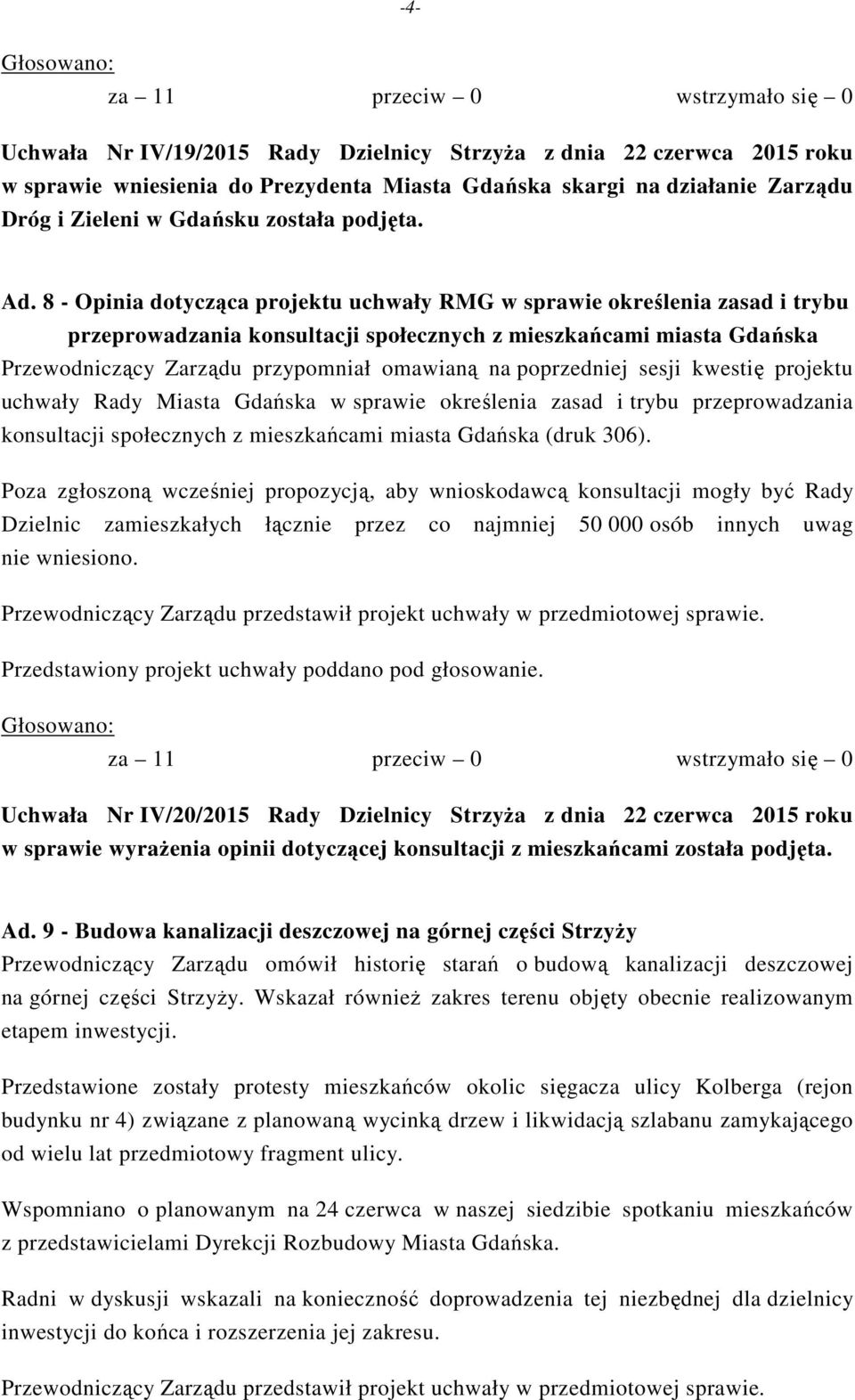 -4-

Głosowano:

za – 11 przeciw – 0 wstrzymało się – 0

Uchwała Nr IV/19/2015 Rady Dzielnicy Strzyża z dnia 22 czerwca 2015 roku w sprawie wniesienia do Prezydenta Miasta Gdańska skargi na działanie Zarządu Dróg i Zieleni w Gdańsku została podjęta.

Ad. 8 - Opinia dotycząca projektu uchwały RMG w sprawie określenia zasad i trybu przeprowadzania konsultacji społecznych z mieszkańcami miasta Gdańska

Przewodniczący Zarządu przypomniał omawianą na poprzedniej sesji kwestię projektu uchwały Rady Miasta Gdańska w sprawie określenia zasad i trybu przeprowadzania konsultacji społecznych z mieszkańcami miasta Gdańska (druk 306).

Poza zgłoszoną wcześniej propozycją, aby wnioskodawcą konsultacji mogły być Rady Dzielnic zamieszkałych łącznie przez co najmniej 50 000 osób innych uwag nie wniesiono.

Przewodniczący Zarządu przedstawił projekt uchwały w przedmiotowej sprawie.

Przedstawiony projekt uchwały poddano pod głosowanie.

Głosowano:

za – 11 przeciw – 0 wstrzymało się – 0

Uchwała Nr IV/20/2015 Rady Dzielnicy Strzyża z dnia 22 czerwca 2015 roku w sprawie wyrażenia opinii dotyczącej konsultacji z mieszkańcami została podjęta.

Ad. 9 - Budowa kanalizacji deszczowej na górnej części Strzyży

Przewodniczący Zarządu omówił historię starań o budową kanalizacji deszczowej na górnej części Strzyży. Wskazał również zakres terenu objęty obecnie realizowanym etapem inwestycji.

Przedstawione zostały protesty mieszkańców okolic sięgacza ulicy Kolberga (rejon budynku nr 4) związane z planowaną wycinką drzew i likwidacją szlabanu zamykającego od wielu lat przedmiotowy fragment ulicy.

Wspomniano o planowanym na 24 czerwca w naszej siedzibie spotkaniu mieszkańców z przedstawicielami Dyrekcji Rozbudowy Miasta Gdańska.

Radni w dyskusji wskazali na konieczność doprowadzenia tej niezbędnej dla dzielnicy inwestycji do końca i rozszerzenia jej zakresu.

Przewodniczący Zarządu przedstawił projekt uchwały w przedmiotowej sprawie.